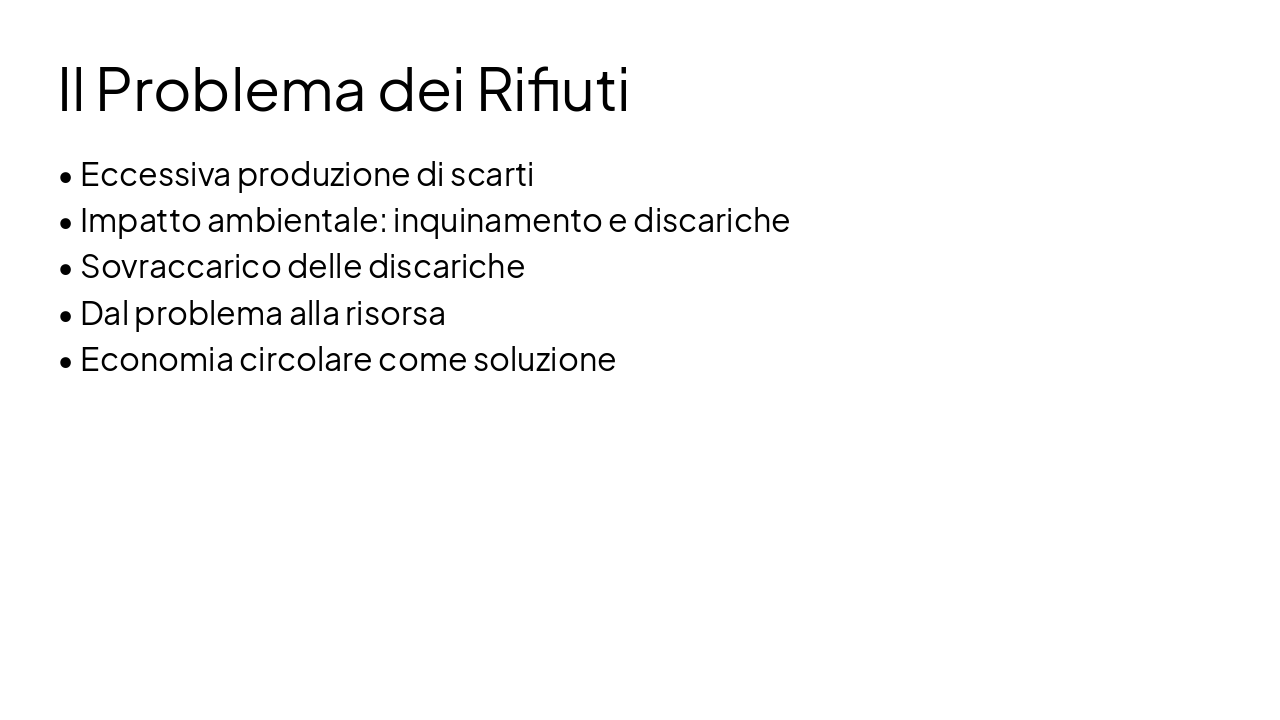 Il Problema dei Rifiuti

• Eccessiva produzione di scarti
• Impatto ambientale: inquinamento e discariche
• Sovraccarico delle discariche
• Dal problema alla risorsa
• Economia circolare come soluzione